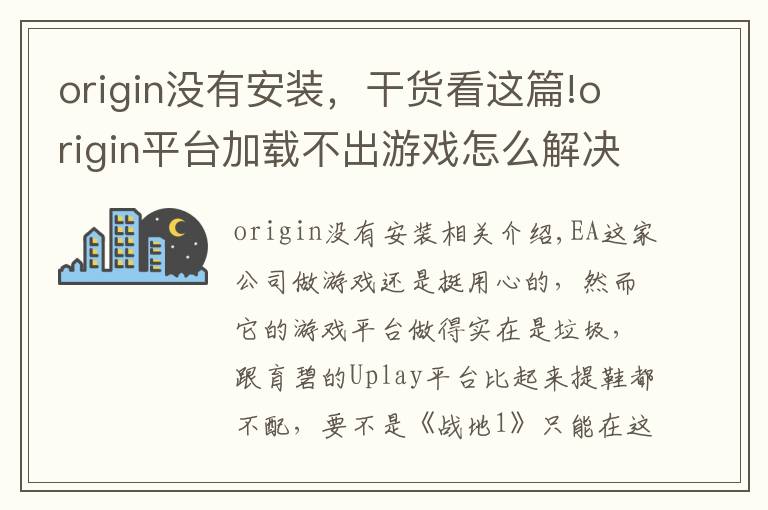 origin没有安装，干货看这篇!origin平台加载不出游戏怎么解决

origin没有安装相关介绍,EA这家公司做游戏还是挺用心的，然而它的游戏平台做得实在是垃圾，跟育碧的Uplay平台比起来提鞋都不配，要不是《战地1》只能在这